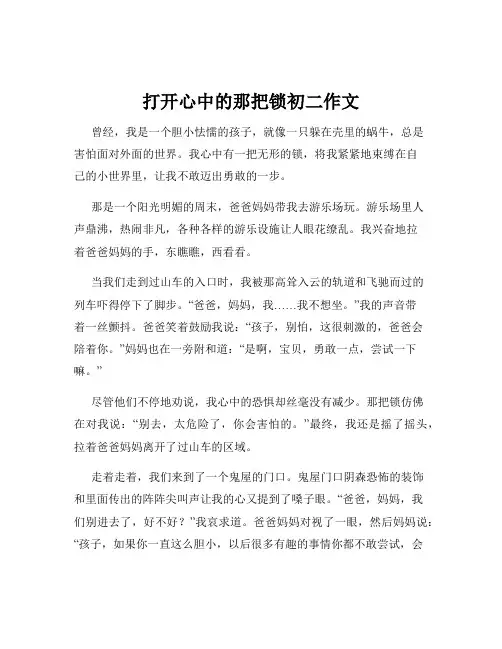 打开心中的那把锁初二作文

曾经，我是一个胆小怯懦的孩子，就像一只躲在壳里的蜗牛，总是害怕面对外面的世界。我心中有一把无形的锁，将我紧紧地束缚在自己的小世界里，让我不敢迈出勇敢的一步。

那是一个阳光明媚的周末，爸爸妈妈带我去游乐场玩。游乐场里人声鼎沸，热闹非凡，各种各样的游乐设施让人眼花缭乱。我兴奋地拉着爸爸妈妈的手，东瞧瞧，西看看。

当我们走到过山车的入口时，我被那高耸入云的轨道和飞驰而过的列车吓得停下了脚步。“爸爸，妈妈，我……我不想坐。”我的声音带着一丝颤抖。爸爸笑着鼓励我说：“孩子，别怕，这很刺激的，爸爸会陪着你。”妈妈也在一旁附和道：“是啊，宝贝，勇敢一点，尝试一下嘛。”

尽管他们不停地劝说，我心中的恐惧却丝毫没有减少。那把锁仿佛在对我说：“别去，太危险了，你会害怕的。”最终，我还是摇了摇头，拉着爸爸妈妈离开了过山车的区域。

走着走着，我们来到了一个鬼屋的门口。鬼屋门口阴森恐怖的装饰和里面传出的阵阵尖叫声让我的心又提到了嗓子眼。“爸爸，妈妈，我们别进去了，好不好？”我哀求道。爸爸妈妈对视了一眼，然后妈妈说：“孩子，如果你一直这么胆小，以后很多有趣的事情你都不敢尝试，会